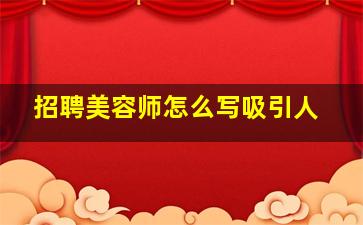 招聘美容师怎么写吸引人